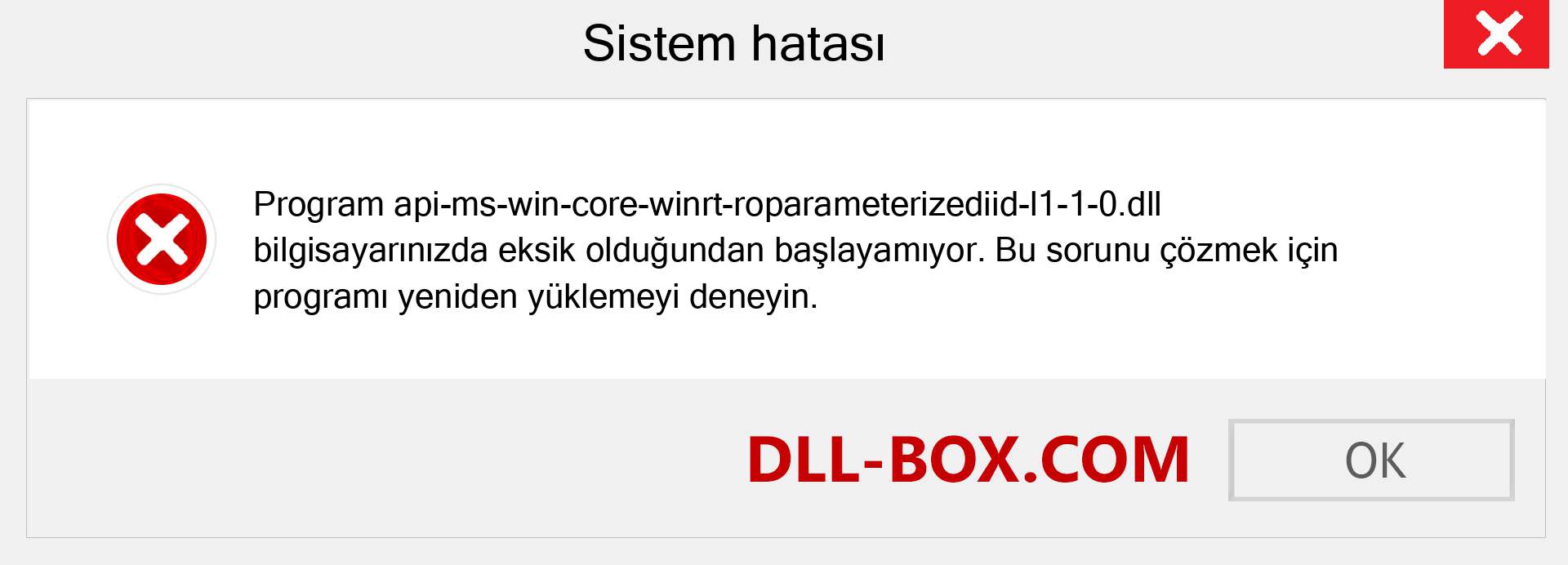 Sistem hatası

Program api-ms-win-core-winrt-roparameterizediid-l1-1-0.dll bilgisayarınızda eksik olduğundan başlayamıyor. Bu sorunu çözmek için programı yeniden yüklemeyi deneyin.

DLL-BOX.COM

OK